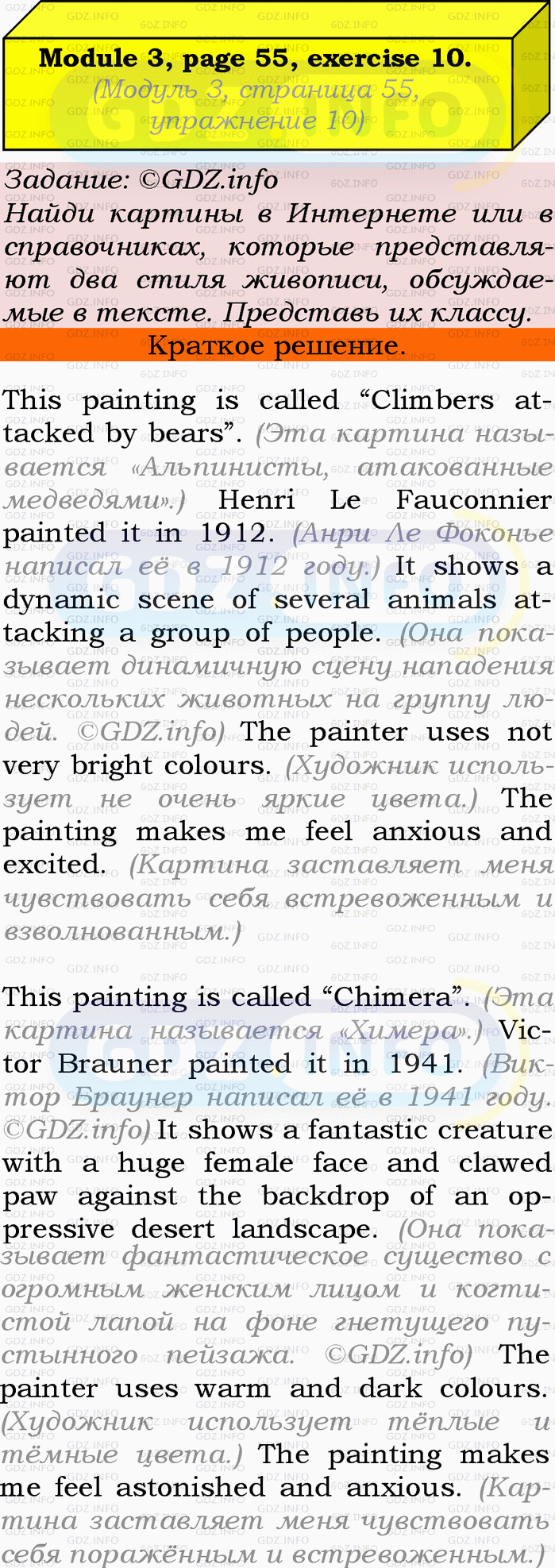 Module 3, page 55, exercise 10.
(Модуль 3, страница 55, упражнение 10)

Задание: ©GDZ.info
Найди картины в Интернете или в справочниках, которые представляют два стиля живописи, обсуждаемые в тексте. Представь их классу.

Краткое решение.

This painting is called "Climbers attacked by bears". (Эта картина называется «Альпинисты, атакованные медведями».) Henri Le Fauconnier painted it in 1912. (Анри Ле Фоконье написал её в 1912 году.) It shows a dynamic scene of several animals attacking a group of people. (Она показывает динамичную сцену нападения нескольких животных на группу людей. ©GDZ.info) The painter uses not very bright colours. (Художник использует не очень яркие цвета.) The painting makes me feel anxious and excited. (Картина заставляет меня чувствовать себя встревоженным и взволнованным.)

This painting is called "Chimera". (Эта картина называется «Химера».) Victor Brauner painted it in 1941. (Виктор Браунер написал её в 1941 году. ©GDZ.info) It shows a fantastic creature with a huge female face and clawed paw against the backdrop of an oppressive desert landscape. (Она показывает фантастическое существо с огромным женским лицом и когтистой лапой на фоне гнетущего пустынного пейзажа. ©GDZ.info) The painter uses warm and dark colours. (Художник использует тёплые и тёмные цвета.) The painting makes me feel astonished and anxious. (Картина заставляет меня чувствовать себя поражённым и встревоженным.)

GDZ.INFO